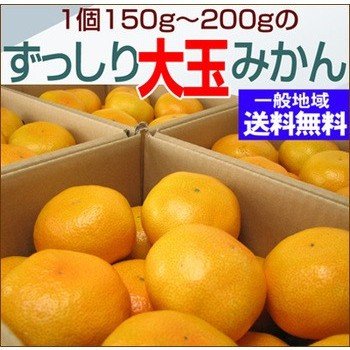 1個150g～200gの
ずっしり大玉みかん

一般地域
送料無料